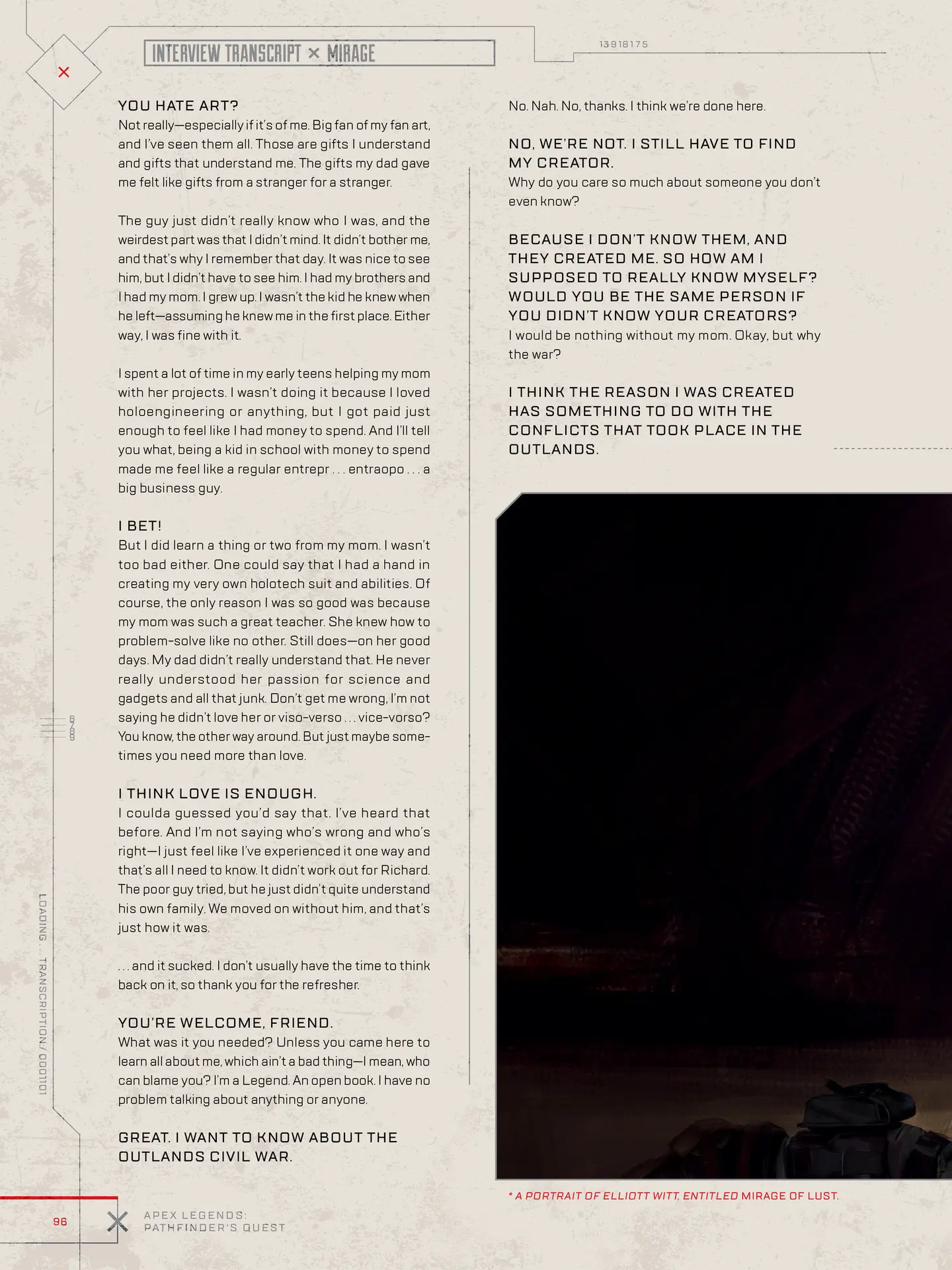 INTERVIEW TRANSCRIPT × MIRAGE

13918175

YOU HATE ART?
Not really—especially if it's of me. Big fan of my fan art, and I've seen them all. Those are gifts I understand and gifts that understand me. The gifts my dad gave me felt like gifts from a stranger for a stranger.

The guy just didn't really know who I was, and the weirdest part was that I didn't mind. It didn't bother me, and that's why I remember that day. It was nice to see him, but I didn't have to see him. I had my brothers and I had my mom. I grew up. I wasn't the kid he knew when he left—assuming he knew me in the first place. Either way, I was fine with it.

I spent a lot of time in my early teens helping my mom with her projects. I wasn't doing it because I loved holoengineering or anything, but I got paid just enough to feel like I had money to spend. And I'll tell you what, being a kid in school with money to spend made me feel like a regular entrepr . . . entraopo . . . a big business guy.

I BET!
But I did learn a thing or two from my mom. I wasn't too bad either. One could say that I had a hand in creating my very own holotech suit and abilities. Of course, the only reason I was so good was because my mom was such a great teacher. She knew how to problem-solve like no other. Still does—on her good days. My dad didn't really understand that. He never really understood her passion for science and gadgets and all that junk. Don't get me wrong, I'm not saying he didn't love her or viso-verso . . . vice-vorso? You know, the other way around. But just maybe sometimes you need more than love.

I THINK LOVE IS ENOUGH.
I coulda guessed you'd say that. I've heard that before. And I'm not saying who's wrong and who's right—I just feel like I've experienced it one way and that's all I need to know. It didn't work out for Richard. The poor guy tried, but he just didn't quite understand his own family. We moved on without him, and that's just how it was.

. . . and it sucked. I don't usually have the time to think back on it, so thank you for the refresher.

YOU'RE WELCOME, FRIEND.
What was it you needed? Unless you came here to learn all about me, which ain't a bad thing—I mean, who can blame you? I'm a Legend. An open book. I have no problem talking about anything or anyone.

GREAT. I WANT TO KNOW ABOUT THE OUTLANDS CIVIL WAR.

No. Nah. No, thanks. I think we're done here.

NO, WE'RE NOT. I STILL HAVE TO FIND MY CREATOR.
Why do you care so much about someone you don't even know?

BECAUSE I DON'T KNOW THEM, AND THEY CREATED ME. SO HOW AM I SUPPOSED TO REALLY KNOW MYSELF? WOULD YOU BE THE SAME PERSON IF YOU DIDN'T KNOW YOUR CREATORS?
I would be nothing without my mom. Okay, but why the war?

I THINK THE REASON I WAS CREATED HAS SOMETHING TO DO WITH THE CONFLICTS THAT TOOK PLACE IN THE OUTLANDS.

* A PORTRAIT OF ELLIOTT WITT, ENTITLED MIRAGE OF LUST.

LOADING . . . TRANSCRIPTION/ 0001101

96

APEX LEGENDS:
PATHFINDER'S QUEST